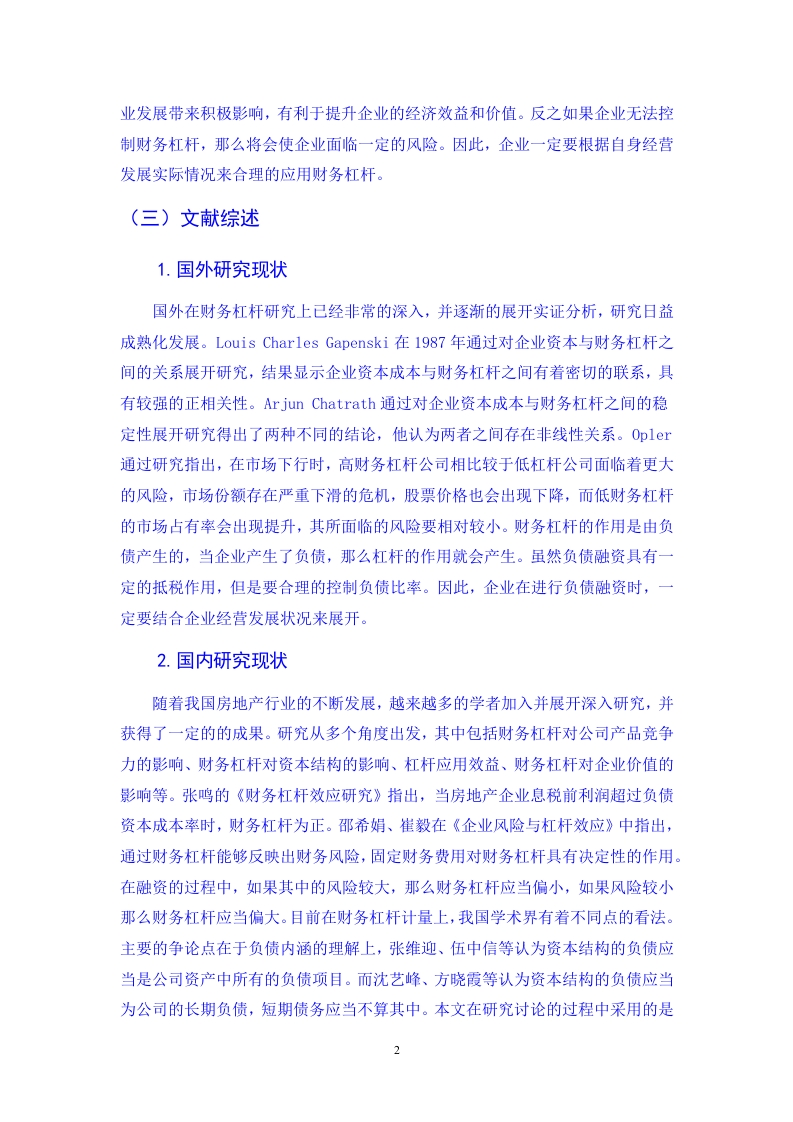 业发展带来积极影响，有利于提升企业的经济效益和价值。反之如果企业无法控制财务杠杆，那么将会使企业面临一定的风险。因此，企业一定要根据自身经营发展实际情况来合理的应用财务杠杆。

（三）文献综述

1. 国外研究现状

国外在财务杠杆研究上已经非常的深入，并逐渐的展开实证分析，研究日益成熟化发展。Louis Charles Gapenski 在 1987 年通过对企业资本与财务杠杆之间的关系展开研究，结果显示企业资本成本与财务杠杆之间有着密切的联系，具有较强的正相关性。Arjun Chatrath 通过对企业资本成本与财务杠杆之间的稳定性展开研究得出了两种不同的结论，他认为两者之间存在非线性关系。Opler 通过研究指出，在市场下行时，高财务杠杆公司相比较于低杠杆公司面临着更大的风险，市场份额存在严重下滑的危机，股票价格也会出现下降，而低财务杠杆的市场占有率会出现提升，其所面临的风险要相对较小。财务杠杆的作用是由负债产生的，当企业产生了负债，那么杠杆的作用就会产生。虽然负债融资具有一定的抵税作用，但是要合理的控制负债比率。因此，企业在进行负债融资时，一定要结合企业经营发展状况来展开。

2. 国内研究现状

随着我国房地产行业的不断发展，越来越多的学者加入并展开深入研究，并获得了一定的的成果。研究从多个角度出发，其中包括财务杠杆对公司产品竞争力的影响、财务杠杆对资本结构的影响、杠杆应用效益、财务杠杆对企业价值的影响等。张鸣的《财务杠杆效应研究》指出，当房地产企业息税前利润超过负债资本成本率时，财务杠杆为正。邵希娟、崔毅在《企业风险与杠杆效应》中指出，通过财务杠杆能够反映出财务风险，固定财务费用对财务杠杆具有决定性的作用。在融资的过程中，如果其中的风险较大，那么财务杠杆应当偏小，如果风险较小那么财务杠杆应当偏大。目前在财务杠杆计量上，我国学术界有着不同点的看法。主要的争论点在于负债内涵的理解上，张维迎、伍中信等认为资本结构的负债应当是公司资产中所有的负债项目。而沈艺峰、方晓霞等认为资本结构的负债应当为公司的长期负债，短期债务应当不算其中。本文在研究讨论的过程中采用的是

2